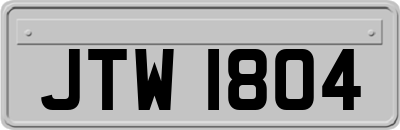 JTW 1804